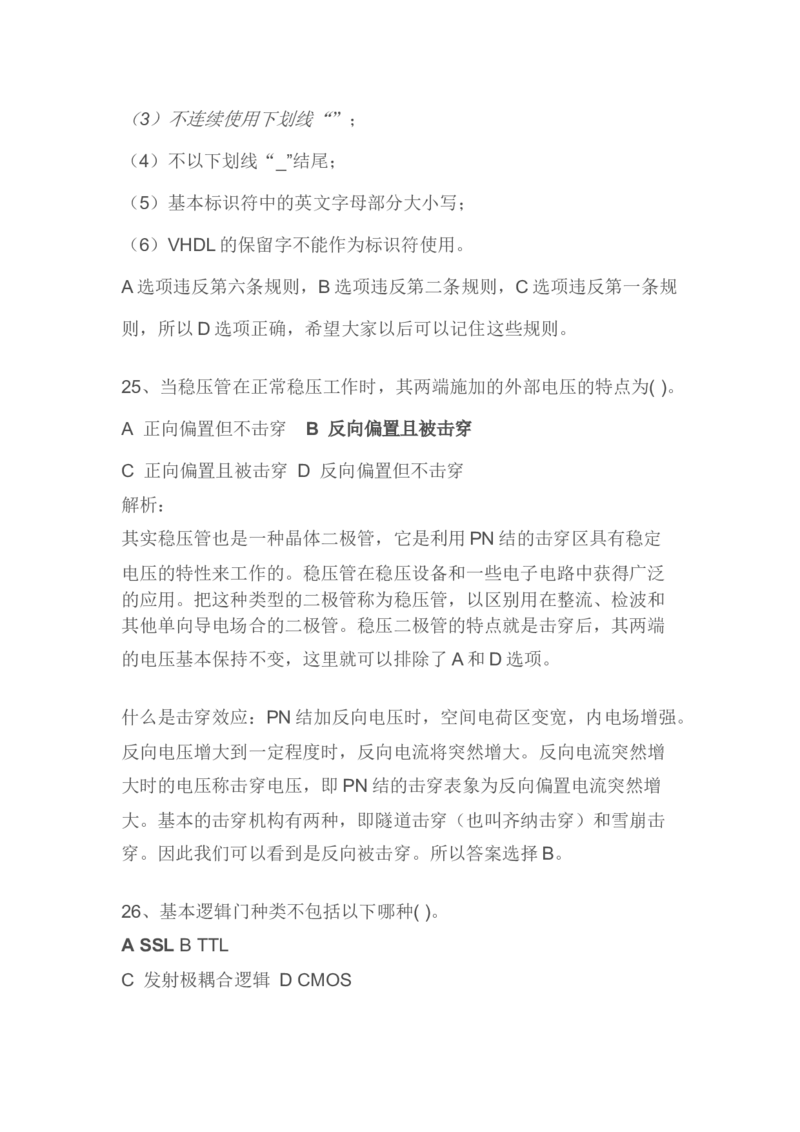 （3）不连续使用下划线“”；

（4）不以下划线“_”结尾；

（5）基本标识符中的英文字母部分大小写；

（6）VHDL 的保留字不能作为标识符使用。

A 选项违反第六条规则，B 选项违反第二条规则，C 选项违反第一条规则，所以 D 选项正确，希望大家以后可以记住这些规则。

25、当稳压管在正常稳压工作时，其两端施加的外部电压的特点为( )。

A 正向偏置但不击穿 B 反向偏置且被击穿

C 正向偏置且被击穿 D 反向偏置但不击穿

解析：

其实稳压管也是一种晶体二极管，它是利用 PN 结的击穿区具有稳定电压的特性来工作的。稳压管在稳压设备和一些电子电路中获得广泛的应用。把这种类型的二极管称为稳压管，以区别用在整流、检波和其他单向导电场合的二极管。稳压二极管的特点就是击穿后，其两端的电压基本保持不变，这里就可以排除了 A 和 D 选项。

什么是击穿效应：PN 结加反向电压时，空间电荷区变宽，内电场增强。反向电压增大到一定程度时，反向电流将突然增大。反向电流突然增大时的电压称击穿电压，即 PN 结的击穿表象为反向偏置电流突然增大。基本的击穿机构有两种，即隧道击穿（也叫齐纳击穿）和雪崩击穿。因此我们可以看到是反向被击穿。所以答案选择 B。

26、基本逻辑门种类不包括以下哪种( )。

A SSL B TTL

C 发射极耦合逻辑 D CMOS